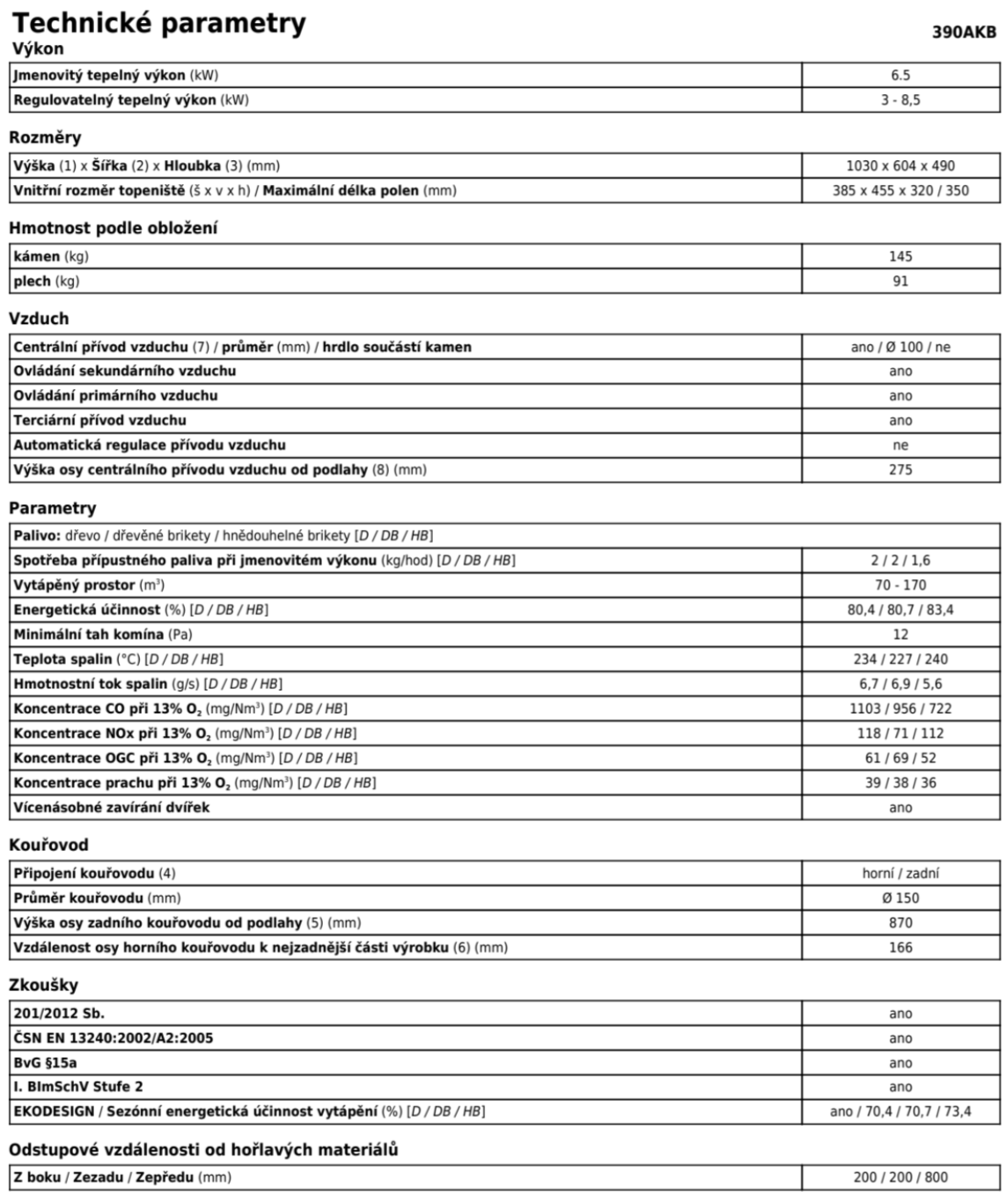 Technické parametry

390AKB

Výkon

| | |
|---|---|
| Jmenovitý tepelný výkon (kW) | 6.5 |
| Regulovatelný tepelný výkon (kW) | 3 - 8,5 |

Rozměry

| | |
|---|---|
| Výška (1) x Šířka (2) x Hloubka (3) (mm) | 1030 x 604 x 490 |
| Vnitřní rozměr topeniště (š x v x h) / Maximální délka polen (mm) | 385 x 455 x 320 / 350 |

Hmotnost podle obložení

| | |
|---|---|
| kámen (kg) | 145 |
| plech (kg) | 91 |

Vzduch

| | |
|---|---|
| Centrální přívod vzduchu (7) / průměr (mm) / hrdlo součástí kamen | ano / Ø 100 / ne |
| Ovládání sekundárního vzduchu | ano |
| Ovládání primárního vzduchu | ano |
| Terciární přívod vzduchu | ano |
| Automatická regulace přívodu vzduchu | ne |
| Výška osy centrálního přívodu vzduchu od podlahy (8) (mm) | 275 |

Parametry

| | |
|---|---|
| Palivo: dřevo / dřevěné brikety / hnědouhelné brikety [D / DB / HB] | |
| Spotřeba přípustného paliva při jmenovitém výkonu (kg/hod) [D / DB / HB] | 2 / 2 / 1,6 |
| Vytápěný prostor ($m^3$) | 70 - 170 |
| Energetická účinnost (%) [D / DB / HB] | 80,4 / 80,7 / 83,4 |
| Minimální tah komína (Pa) | 12 |
| Teplota spalin (°C) [D / DB / HB] | 234 / 227 / 240 |
| Hmotnostní tok spalin (g/s) [D / DB / HB] | 6,7 / 6,9 / 5,6 |
| Koncentrace CO při 13% $O_2$ (mg/$Nm^3$) [D / DB / HB] | 1103 / 956 / 722 |
| Koncentrace NOx při 13% $O_2$ (mg/$Nm^3$) [D / DB / HB] | 118 / 71 / 112 |
| Koncentrace OGC při 13% $O_2$ (mg/$Nm^3$) [D / DB / HB] | 61 / 69 / 52 |
| Koncentrace prachu při 13% $O_2$ (mg/$Nm^3$) [D / DB / HB] | 39 / 38 / 36 |
| Vícenásobné zavírání dvířek | ano |

Kouřovod

| | |
|---|---|
| Připojení kouřovodu (4) | horní / zadní |
| Průměr kouřovodu (mm) | Ø 150 |
| Výška osy zadního kouřovodu od podlahy (5) (mm) | 870 |
| Vzdálenost osy horního kouřovodu k nejzadnější části výrobku (6) (mm) | 166 |

Zkoušky

| | |
|---|---|
| 201/2012 Sb. | ano |
| ČSN EN 13240:2002/A2:2005 | ano |
| BvG §15a | ano |
| I. BImSchV Stufe 2 | ano |
| EKODESIGN / Sezónní energetická účinnost vytápění (%) [D / DB / HB] | ano / 70,4 / 70,7 / 73,4 |

Odstupové vzdálenosti od hořlavých materiálů

| | |
|---|---|
| Z boku / Zezadu / Zepředu (mm) | 200 / 200 / 800 |